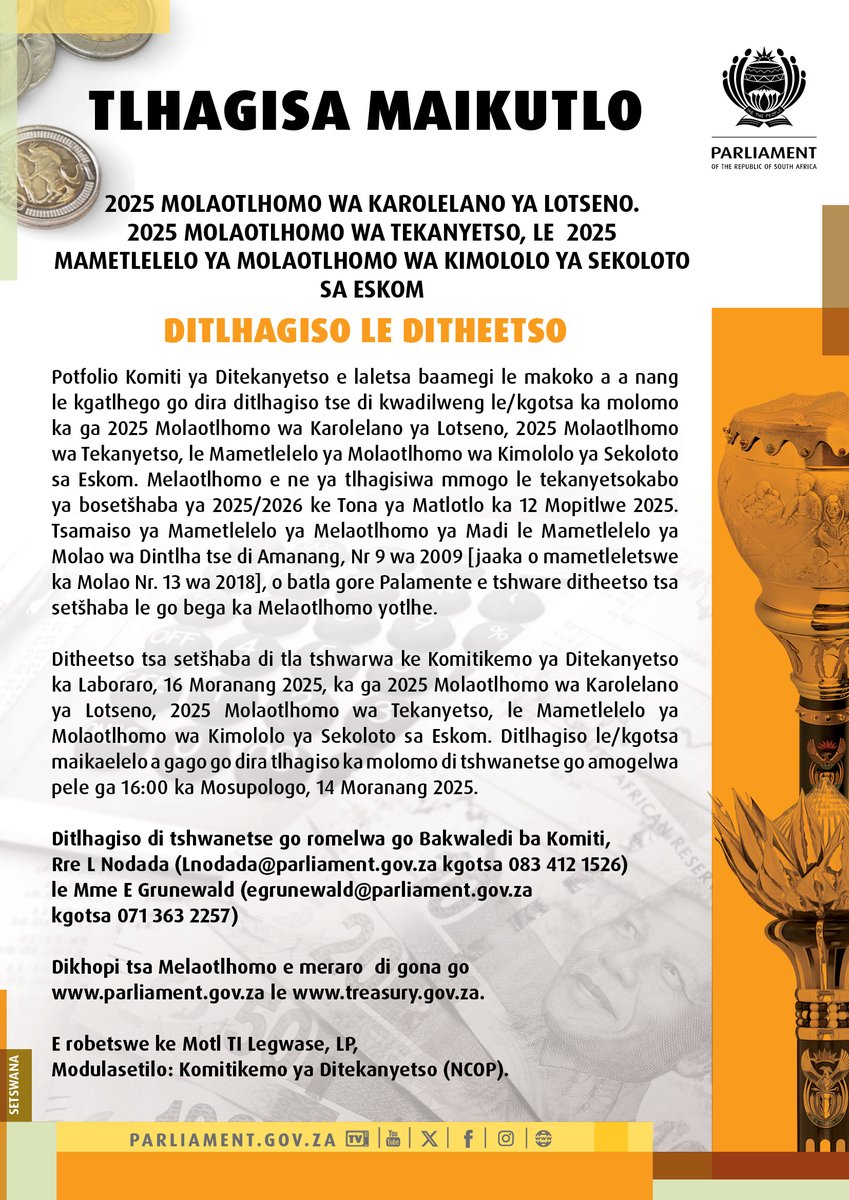 TLHAGISA MAIKUTLO

PARLIAMENT
OF THE REPUBLIC OF SOUTH AFRICA

2025 MOLAOTLHOMO WA KAROLELANO YA LOTSENO.
2025 MOLAOTLHOMO WA TEKANYETSO, LE 2025 MAMETLELELO YA MOLAOTLHOMO WA KIMOLOLO YA SEKOLOTO SA ESKOM

DITLHAGISO LE DITHEETSO

Potfolio Komiti ya Ditekanyetso e laletsa baamegi le makoko a a nang le kgatlhego go dira ditlhagiso tse di kwadilweng le/kgotsa ka molomo ka ga 2025 Molaotlhomo wa Karolelano ya Lotseno, 2025 Molaotlhomo wa Tekanyetso, le Mametlelelo ya Molaotlhomo wa Kimololo ya Sekoloto sa Eskom. Melaotlhomo e ne ya tlhagisiwa mmogo le tekanyetsokabo ya bosetšhaba ya 2025/2026 ke Tona ya Matlotlo ka 12 Mopitlwe 2025. Tsamaiso ya Mametlelelo ya Melaotlhomo ya Madi le Mametlelelo ya Molao wa Dintlha tse di Amanang, Nr 9 wa 2009 [jaaka o mametleletswe ka Molao Nr. 13 wa 2018], o batla gore Palamente e tshware ditheetso tsa setšhaba le go bega ka Melaotlhomo yotlhe.

Ditheetso tsa setšhaba di tla tshwarwa ke Komitikemo ya Ditekanyetso ka Laboraro, 16 Moranang 2025, ka ga 2025 Molaotlhomo wa Karolelano ya Lotseno, 2025 Molaotlhomo wa Tekanyetso, le Mametlelelo ya Molaotlhomo wa Kimololo ya Sekoloto sa Eskom. Ditlhagiso le/kgotsa maikaelelo a gago go dira tlhagiso ka molomo di tshwanetse go amogelwa pele ga 16:00 ka Mosupologo, 14 Moranang 2025.

Ditlhagiso di tshwanetse go romelwa go Bakwaledi ba Komiti, Rre L Nodada (Lnodada@parliament.gov.za kgotsa 083 412 1526) le Mme E Grunewald (egrunewald@parliament.gov.za kgotsa 071 363 2257)

Dikhopi tsa Melaotlhomo e meraro di gona go www.parliament.gov.za le www.treasury.gov.za.

E robetswe ke Motl TI Legwase, LP, Modulasetilo: Komitikemo ya Ditekanyetso (NCOP).

SETSWANA

PARLIAMENT.GOV.ZA